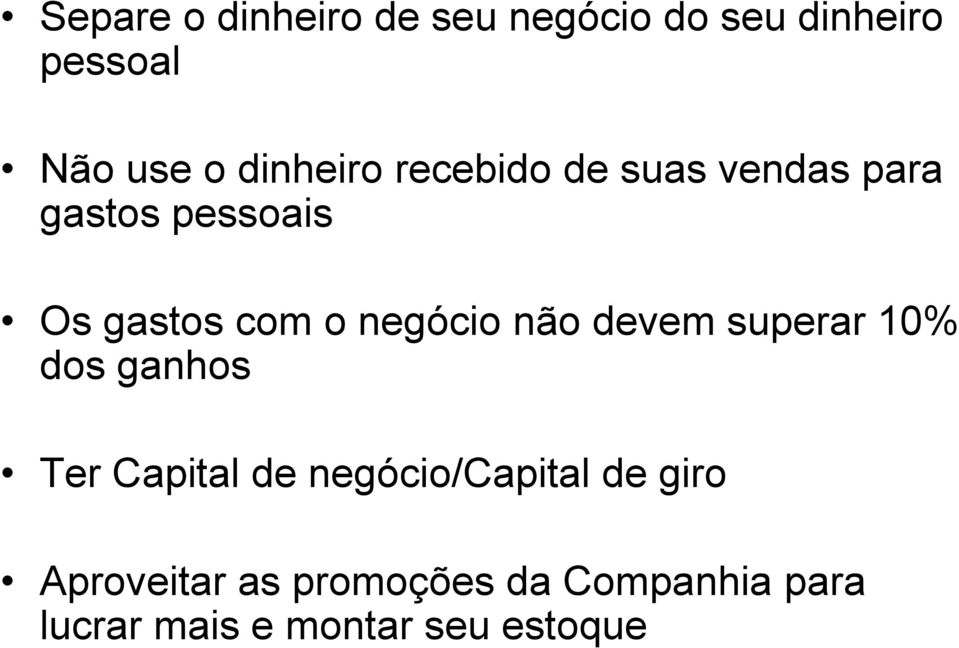 • Separe o dinheiro de seu negócio do seu dinheiro pessoal

• Não use o dinheiro recebido de suas vendas para gastos pessoais

• Os gastos com o negócio não devem superar 10% dos ganhos

• Ter Capital de negócio/Capital de giro

• Aproveitar as promoções da Companhia para lucrar mais e montar seu estoque